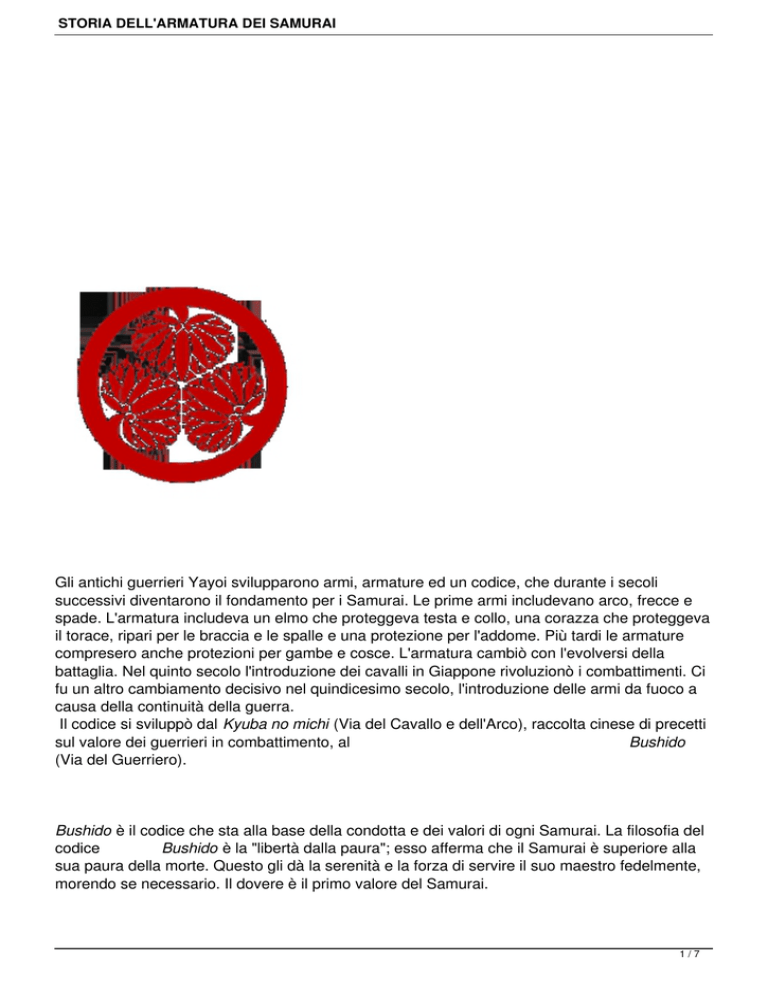 STORIA DELL'ARMATURA DEI SAMURAI

Gli antichi guerrieri Yayoi svilupparono armi, armature ed un codice, che durante i secoli successivi diventarono il fondamento per i Samurai. Le prime armi includevano arco, frecce e spade. L'armatura includeva un elmo che proteggeva testa e collo, una corazza che proteggeva il torace, ripari per le braccia e le spalle e una protezione per l'addome. Più tardi le armature compresero anche protezioni per gambe e cosce. L'armatura cambiò con l'evolversi della battaglia. Nel quinto secolo l'introduzione dei cavalli in Giappone rivoluzionò i combattimenti. Ci fu un altro cambiamento decisivo nel quindicesimo secolo, l'introduzione delle armi da fuoco a causa della continuità della guerra.
Il codice si sviluppò dal Kyuba no michi (Via del Cavallo e dell'Arco), raccolta cinese di precetti sul valore dei guerrieri in combattimento, al Bushido (Via del Guerriero).

Bushido è il codice che sta alla base della condotta e dei valori di ogni Samurai. La filosofia del codice Bushido è la "libertà dalla paura"; esso afferma che il Samurai è superiore alla sua paura della morte. Questo gli dà la serenità e la forza di servire il suo maestro fedelmente, morendo se necessario. Il dovere è il primo valore del Samurai.

1 / 7